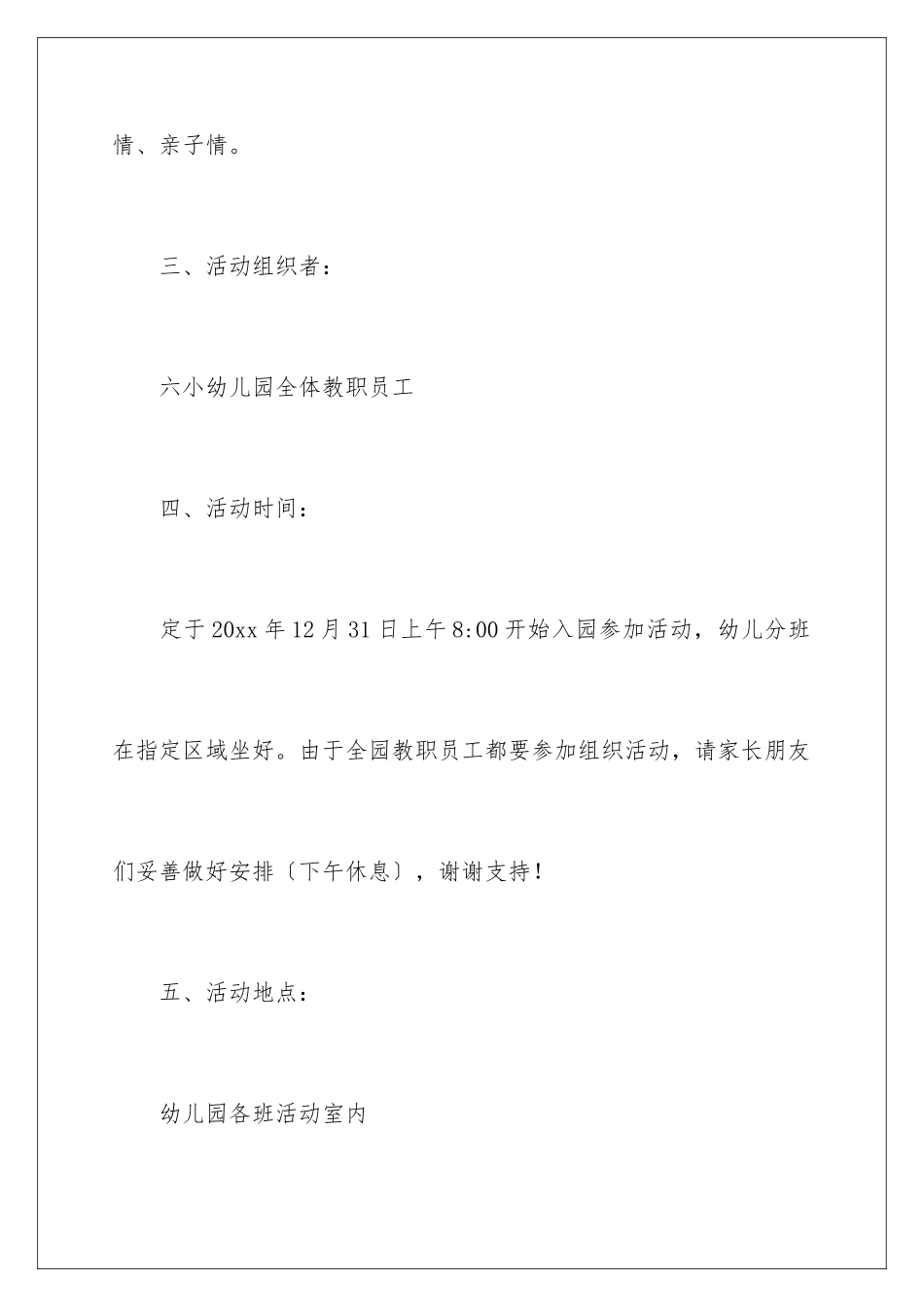 情、亲子情。

三、活动组织者：

六小幼儿园全体教职员工

四、活动时间：

定于 20xx 年 12 月 31 日上午 8:00 开始入园参加活动，幼儿分班在指定区域坐好。由于全园教职员工都要参加组织活动，请家长朋友们妥善做好安排〔下午休息〕，谢谢支持！

五、活动地点：

幼儿园各班活动室内